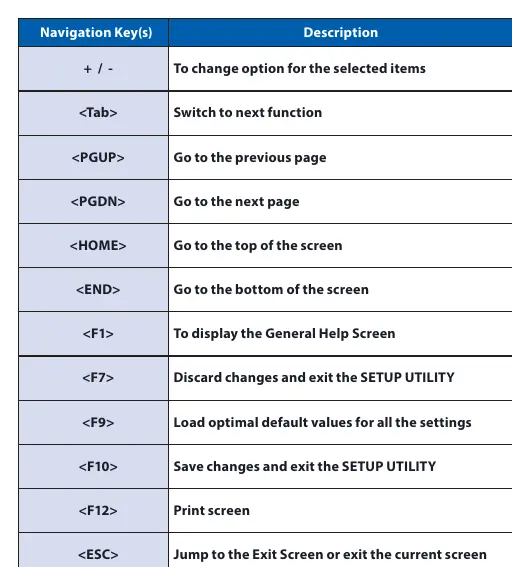 | Navigation Key(s) | Description |
|---|---|
| + / - | To change option for the selected items |
| <Tab> | Switch to next function |
| <PGUP> | Go to the previous page |
| <PGDN> | Go to the next page |
| <HOME> | Go to the top of the screen |
| <END> | Go to the bottom of the screen |
| <F1> | To display the General Help Screen |
| <F7> | Discard changes and exit the SETUP UTILITY |
| <F9> | Load optimal default values for all the settings |
| <F10> | Save changes and exit the SETUP UTILITY |
| <F12> | Print screen |
| <ESC> | Jump to the Exit Screen or exit the current screen |